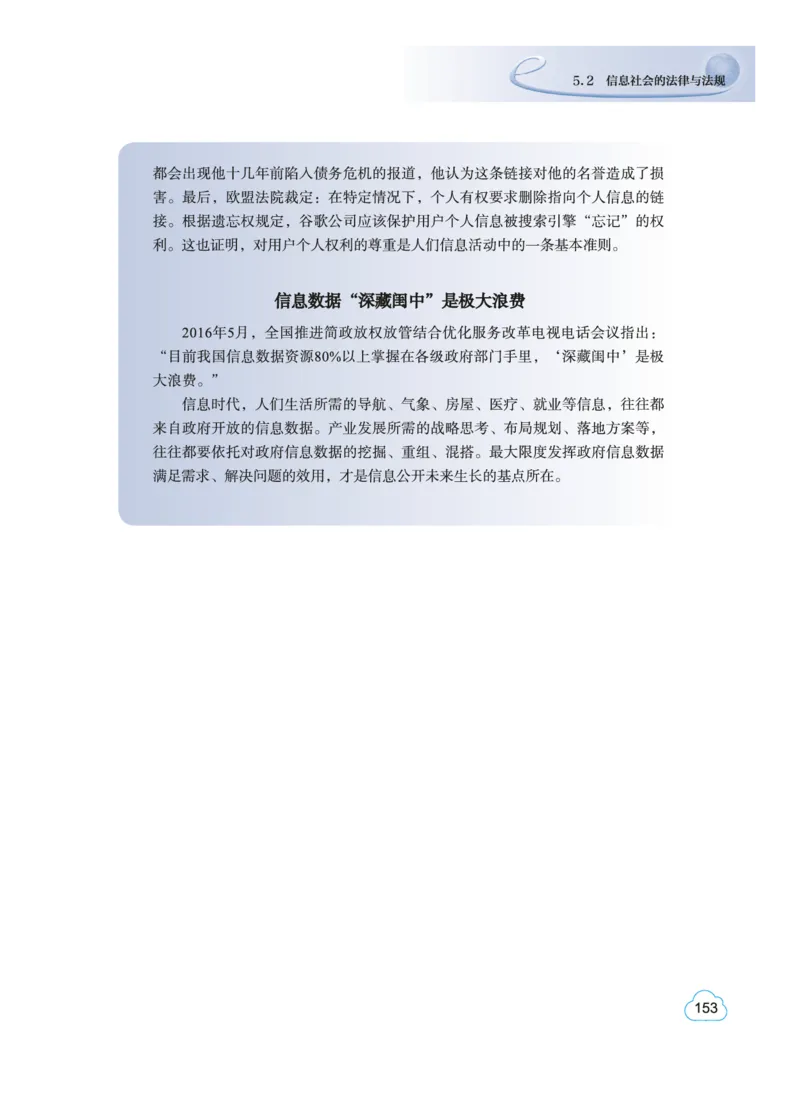 5.2 信息社会的法律与法规

都会出现他十几年前陷入债务危机的报道，他认为这条链接对他的名誉造成了损害。最后，欧盟法院裁定：在特定情况下，个人有权要求删除指向个人信息的链接。根据遗忘权规定，谷歌公司应该保护用户个人信息被搜索引擎“忘记”的权利。这也证明，对用户个人权利的尊重是人们信息活动中的一条基本准则。

信息数据“深藏闺中”是极大浪费

2016年5月，全国推进简政放权放管结合优化服务改革电视电话会议指出：“目前我国信息数据资源80%以上掌握在各级政府部门手里，‘深藏闺中’是极大浪费。”

信息时代，人们生活所需的导航、气象、房屋、医疗、就业等信息，往往都来自政府开放的信息数据。产业发展所需的战略思考、布局规划、落地方案等，往往都要依托对政府信息数据的挖掘、重组、混搭。最大限度发挥政府信息数据满足需求、解决问题的效用，才是信息公开未来生长的基点所在。

153